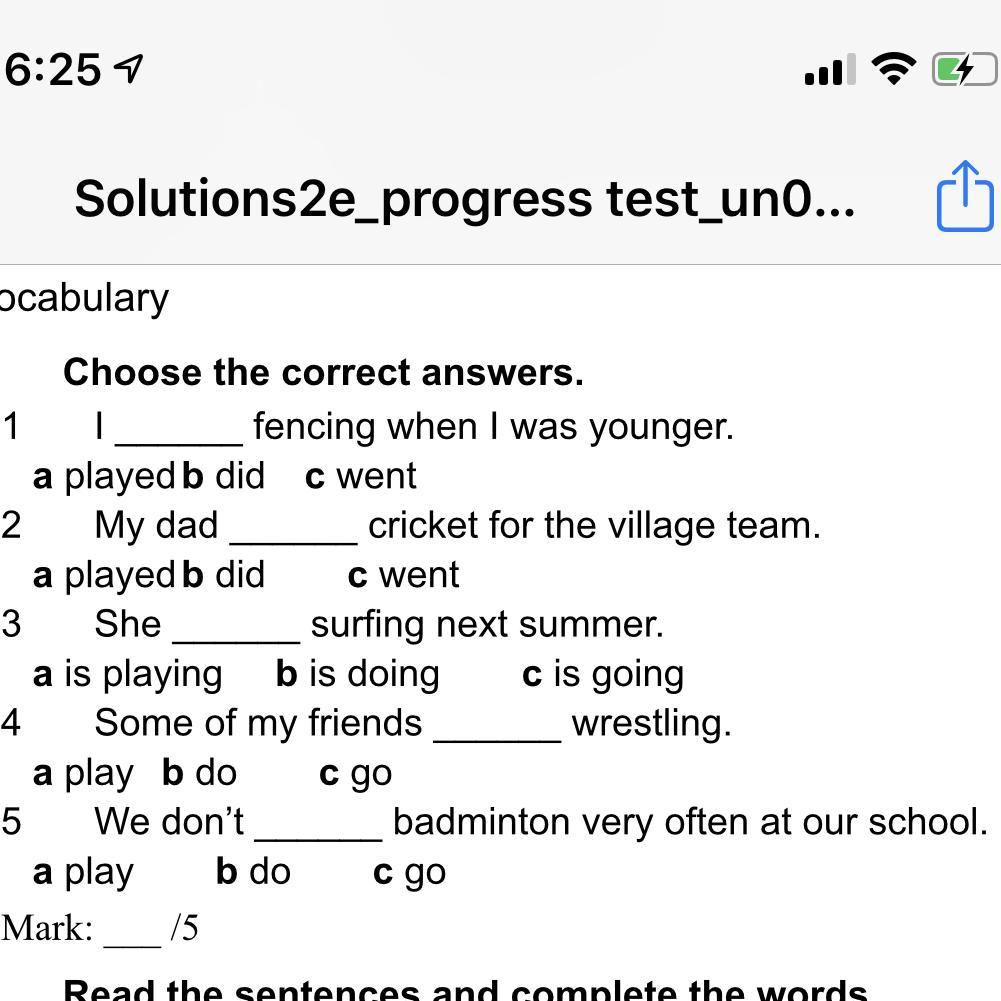 6:25

Solutions2e_progress test_un0...

ocabulary

Choose the correct answers.

1 I ______ fencing when I was younger.
a played b did c went

2 My dad ______ cricket for the village team.
a played b did c went

3 She ______ surfing next summer.
a is playing b is doing c is going

4 Some of my friends ______ wrestling.
a play b do c go

5 We don't ______ badminton very often at our school.
a play b do c go

Mark: ___ /5

Read the sentences and complete the words